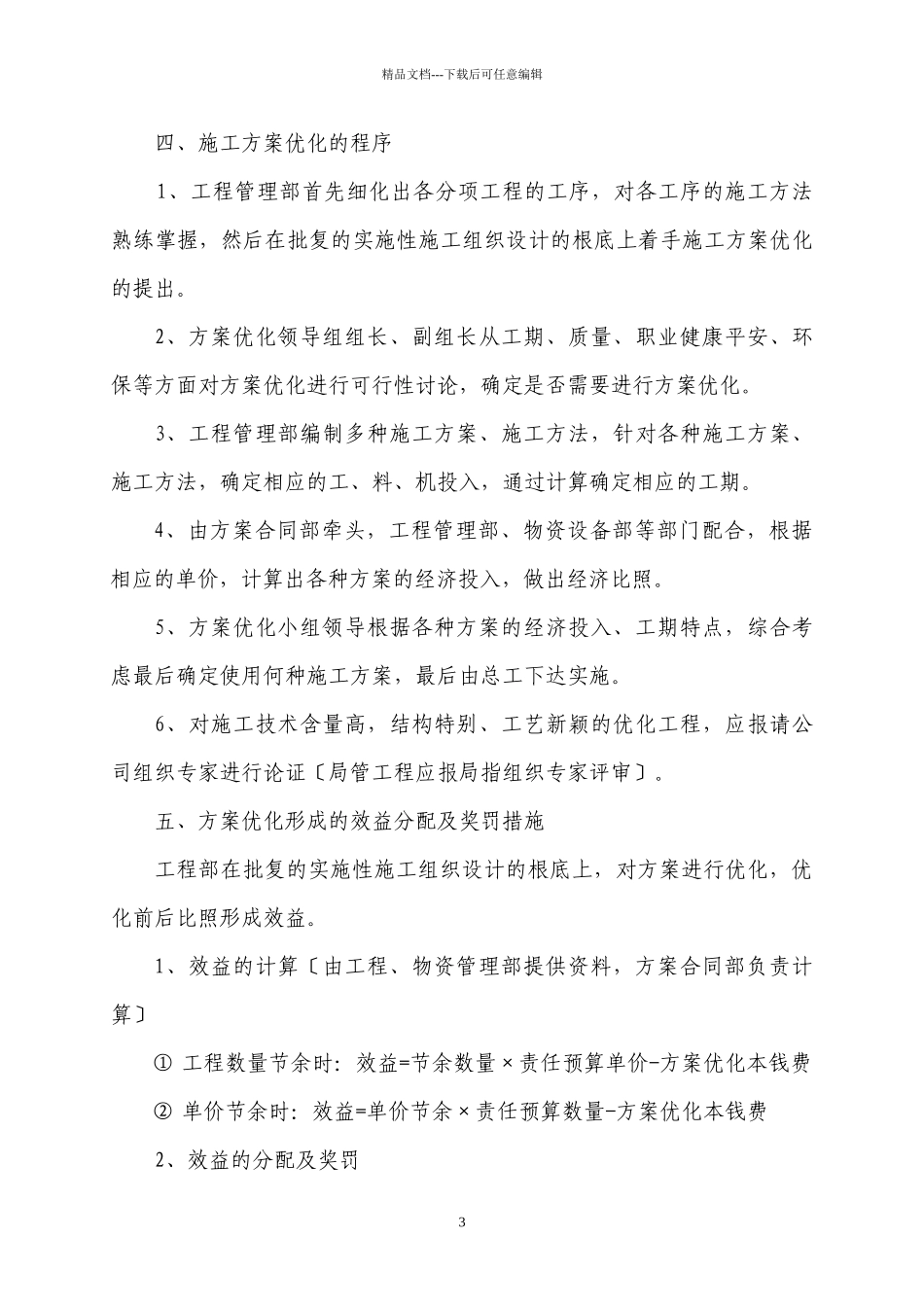 精品文档---下载后可任意编辑

四、施工方案优化的程序

1、工程管理部首先细化出各分项工程的工序，对各工序的施工方法熟练掌握，然后在批复的实施性施工组织设计的根底上着手施工方案优化的提出。

2、方案优化领导组组长、副组长从工期、质量、职业健康平安、环保等方面对方案优化进行可行性讨论，确定是否需要进行方案优化。

3、工程管理部编制多种施工方案、施工方法，针对各种施工方案、施工方法，确定相应的工、料、机投入，通过计算确定相应的工期。

4、由方案合同部牵头，工程管理部、物资设备部等部门配合，根据相应的单价，计算出各种方案的经济投入，做出经济比照。

5、方案优化小组领导根据各种方案的经济投入、工期特点，综合考虑最后确定使用何种施工方案，最后由总工下达实施。

6、对施工技术含量高，结构特别、工艺新颖的优化工程，应报请公司组织专家进行论证〔局管工程应报局指组织专家评审〕。

五、方案优化形成的效益分配及奖罚措施

工程部在批复的实施性施工组织设计的根底上，对方案进行优化，优化前后比照形成效益。

1、效益的计算〔由工程、物资管理部提供资料，方案合同部负责计算〕

① 工程数量节余时：效益=节余数量×责任预算单价-方案优化本钱费

② 单价节余时：效益=单价节余×责任预算数量-方案优化本钱费

2、效益的分配及奖罚

3